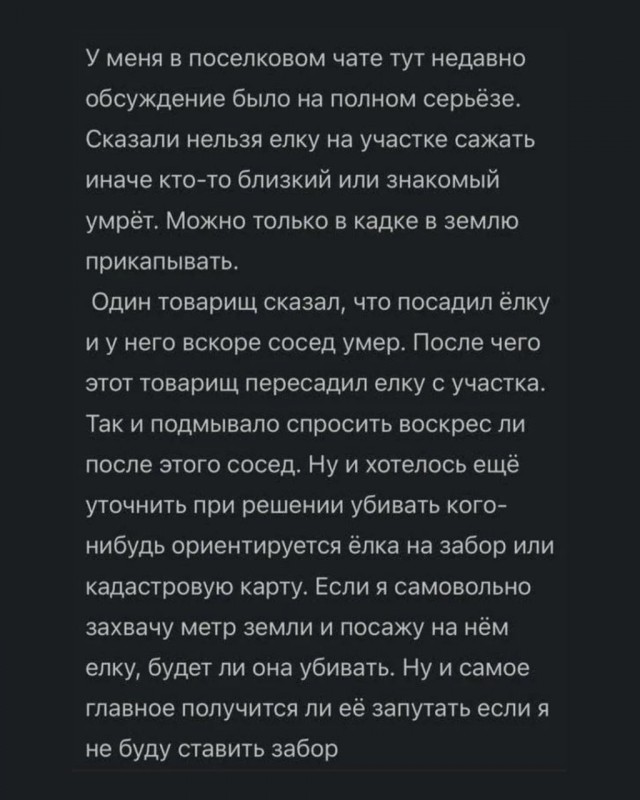 У меня в поселковом чате тут недавно обсуждение было на полном серьёзе. Сказали нельзя елку на участке сажать иначе кто-то близкий или знакомый умрёт. Можно только в кадке в землю прикапывать.

Один товарищ сказал, что посадил ёлку и у него вскоре сосед умер. После чего этот товарищ пересадил елку с участка. Так и подмывало спросить воскрес ли после этого сосед. Ну и хотелось ещё уточнить при решении убивать кого-нибудь ориентируется ёлка на забор или кадастровую карту. Если я самовольно захвачу метр земли и посажу на нём елку, будет ли она убивать. Ну и самое главное получится ли её запутать если я не буду ставить забор